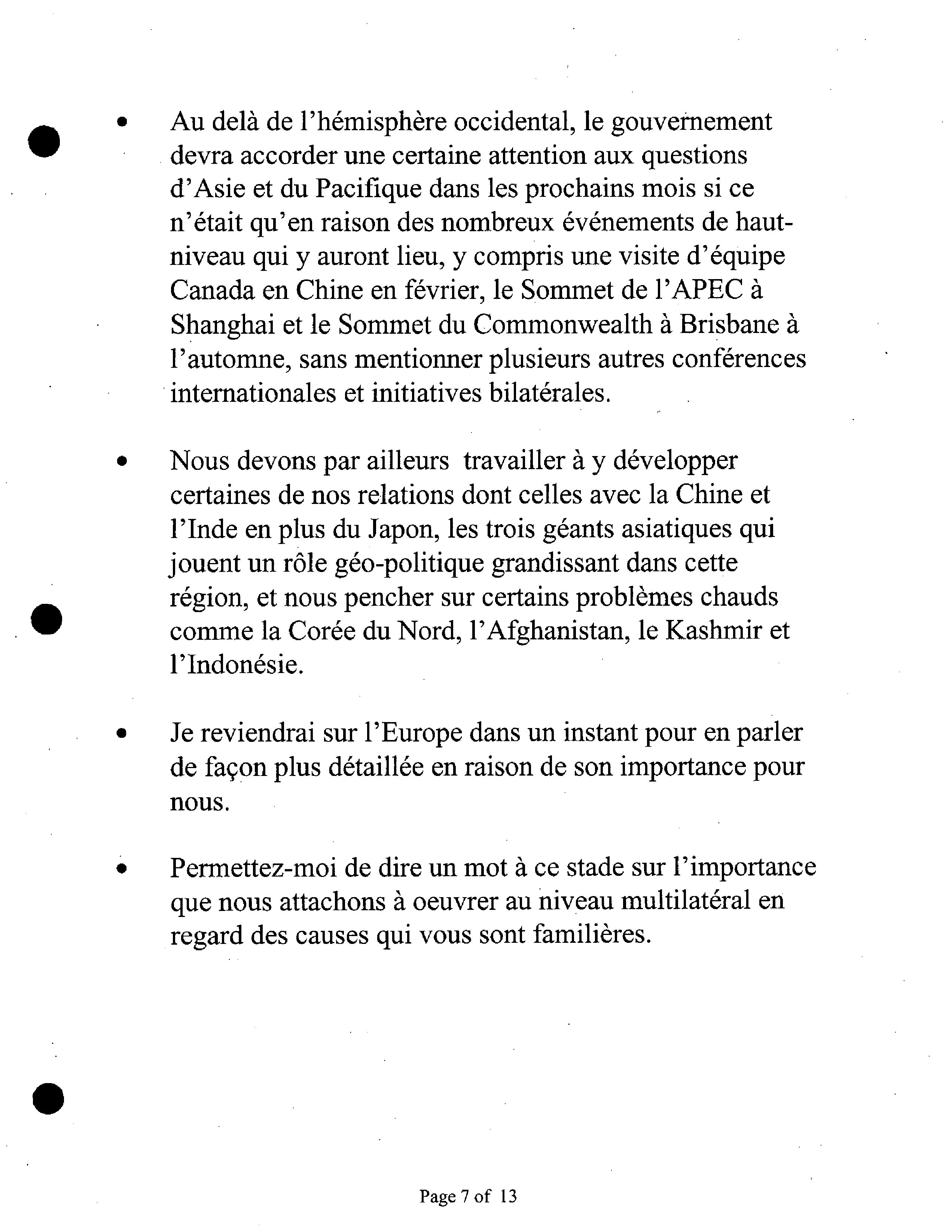 • Au delà de l'hémisphère occidental, le gouvernement devra accorder une certaine attention aux questions d'Asie et du Pacifique dans les prochains mois si ce n'était qu'en raison des nombreux événements de haut-niveau qui y auront lieu, y compris une visite d'équipe Canada en Chine en février, le Sommet de l'APEC à Shanghai et le Sommet du Commonwealth à Brisbane à l'automne, sans mentionner plusieurs autres conférences internationales et initiatives bilatérales.

• Nous devons par ailleurs travailler à y développer certaines de nos relations dont celles avec la Chine et l'Inde en plus du Japon, les trois géants asiatiques qui jouent un rôle géo-politique grandissant dans cette région, et nous pencher sur certains problèmes chauds comme la Corée du Nord, l'Afghanistan, le Kashmir et l'Indonésie.

• Je reviendrai sur l'Europe dans un instant pour en parler de façon plus détaillée en raison de son importance pour nous.

• Permettez-moi de dire un mot à ce stade sur l'importance que nous attachons à oeuvrer au niveau multilatéral en regard des causes qui vous sont familières.

Page 7 of 13